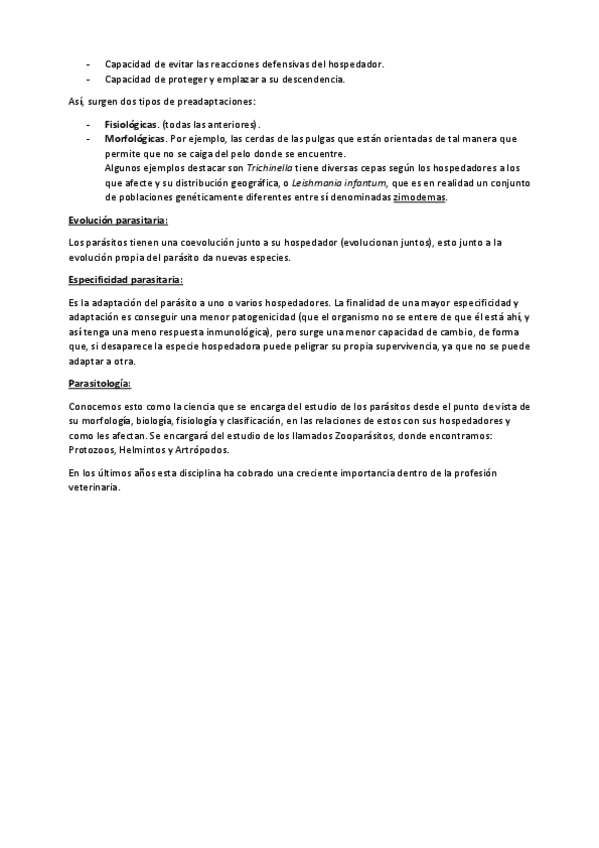 - Capacidad de evitar las reacciones defensivas del hospedador.
- Capacidad de proteger y emplazar a su descendencia.

Así, surgen dos tipos de preadaptaciones:

- Fisiológicas. (todas las anteriores).
- Morfológicas. Por ejemplo, las cerdas de las pulgas que están orientadas de tal manera que permite que no se caiga del pelo donde se encuentre.
Algunos ejemplos destacar son Trichinella tiene diversas cepas según los hospedadores a los que afecte y su distribución geográfica, o Leishmania infantum, que es en realidad un conjunto de poblaciones genéticamente diferentes entre sí denominadas zimodemas.

Evolución parasitaria:

Los parásitos tienen una coevolución junto a su hospedador (evolucionan juntos), esto junto a la evolución propia del parásito da nuevas especies.

Especificidad parasitaria:

Es la adaptación del parásito a uno o varios hospedadores. La finalidad de una mayor especificidad y adaptación es conseguir una menor patogenicidad (que el organismo no se entere de que él está ahí, y así tenga una meno respuesta inmunológica), pero surge una menor capacidad de cambio, de forma que, si desaparece la especie hospedadora puede peligrar su propia supervivencia, ya que no se puede adaptar a otra.

Parasitología:

Conocemos esto como la ciencia que se encarga del estudio de los parásitos desde el punto de vista de su morfología, biología, fisiología y clasificación, en las relaciones de estos con sus hospedadores y como les afectan. Se encargará del estudio de los llamados Zooparásitos, donde encontramos: Protozoos, Helmintos y Artrópodos.

En los últimos años esta disciplina ha cobrado una creciente importancia dentro de la profesión veterinaria.